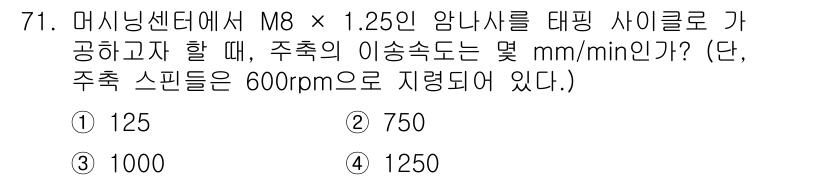 71. 머시닝센터에서 M8 × 1.25인 암나사를 태핑 사이클로 가공하고자 할 때, 주축의 이송속도는 몇 mm/min인가? (단, 주축 스핀들은 600rpm으로 지령되어 있다.)

① 125
② 750
③ 1000
④ 1250